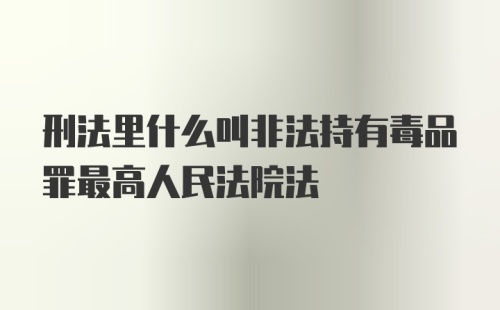 刑法里什么叫非法持有毒品罪最高人民法院法